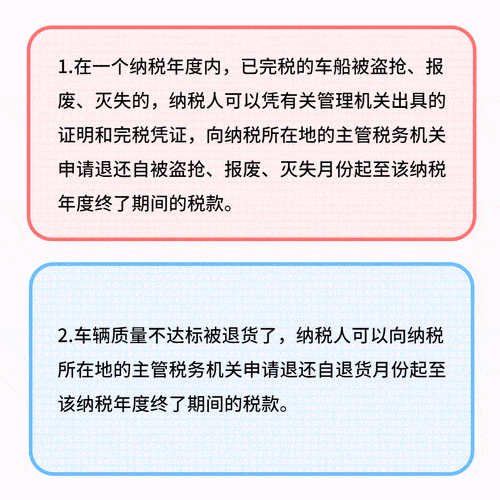 1.在一个纳税年度内，已完税的车船被盗抢、报废、灭失的，纳税人可以凭有关管理机关出具的证明和完税凭证，向纳税所在地的主管税务机关申请退还自被盗抢、报废、灭失月份起至该纳税年度终了期间的税款。

2.车辆质量不达标被退货了，纳税人可以向纳税所在地的主管税务机关申请退还自退货月份起至该纳税年度终了期间的税款。